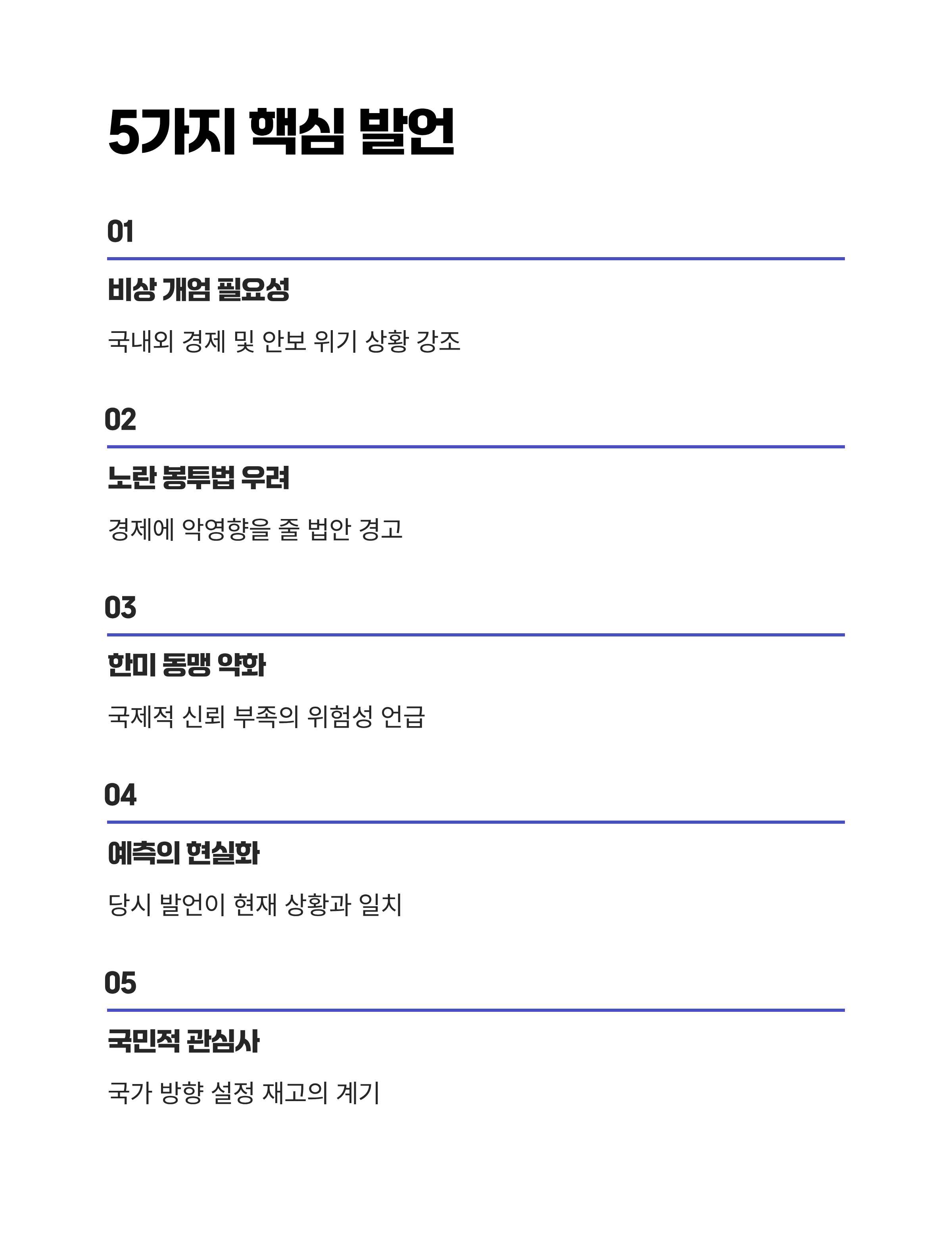 5가지 핵심 발언

01

비상 개엄 필요성

국내외 경제 및 안보 위기 상황 강조

02

노란 봉투법 우려

경제에 악영향을 줄 법안 경고

03

한미 동맹 약화

국제적 신뢰 부족의 위험성 언급

04

예측의 현실화

당시 발언이 현재 상황과 일치

05

국민적 관심사

국가 방향 설정 재고의 계기